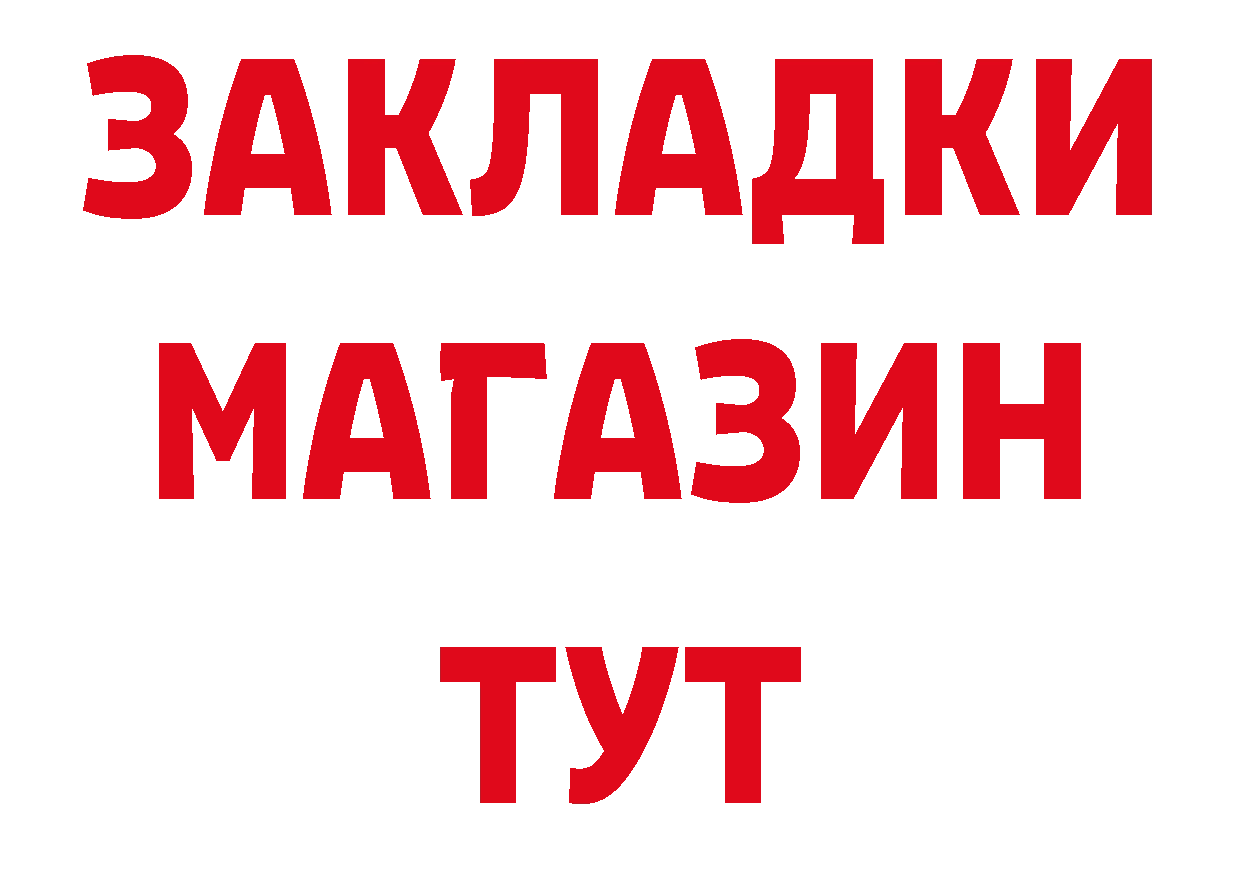 ЗАКЛАДКИ МАГАЗИН ТУТ